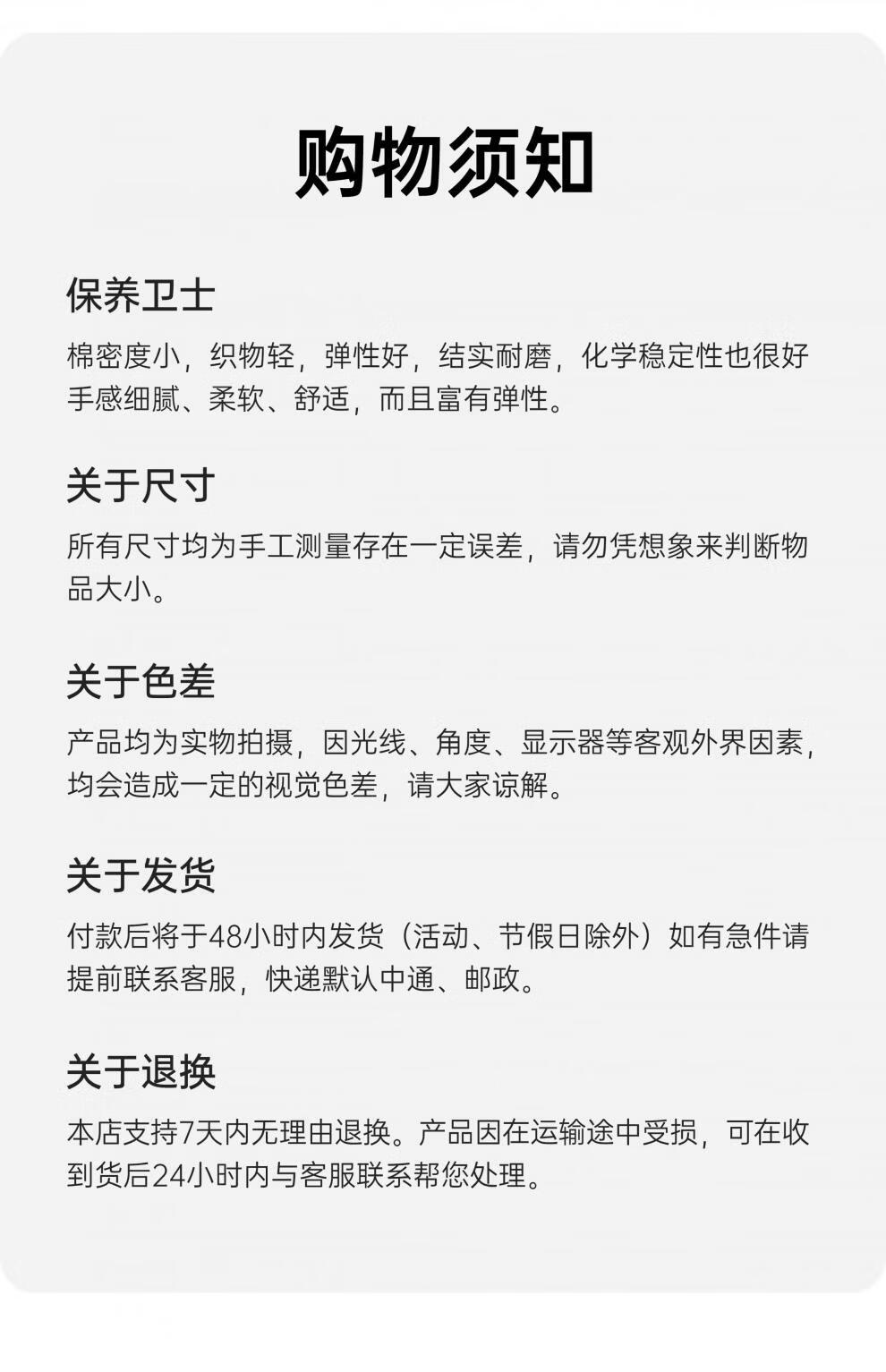 购物须知

保养卫士

棉密度小，织物轻，弹性好，结实耐磨，化学稳定性也很好手感细腻、柔软、舒适，而且富有弹性。

关于尺寸

所有尺寸均为手工测量存在一定误差，请勿凭想象来判断物品大小。

关于色差

产品均为实物拍摄，因光线、角度、显示器等客观外界因素，均会造成一定的视觉色差，请大家谅解。

关于发货

付款后将于48小时内发货（活动、节假日除外）如有急件请提前联系客服，快递默认中通、邮政。

关于退换

本店支持7天内无理由退换。产品因在运输途中受损，可在收到货后24小时内与客服联系帮您处理。